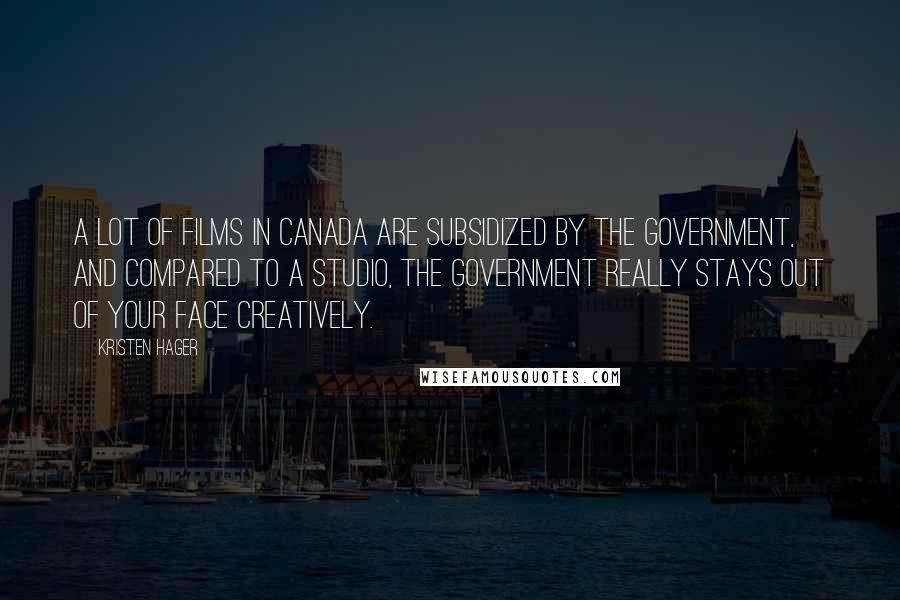 A LOT OF FILMS IN CANADA ARE SUBSIDIZED BY THE GOVERNMENT, AND COMPARED TO A STUDIO, THE GOVERNMENT REALLY STAYS OUT OF YOUR FACE CREATIVELY.

KRISTEN HAGER

WISEFAMOUSQUOTES.COM